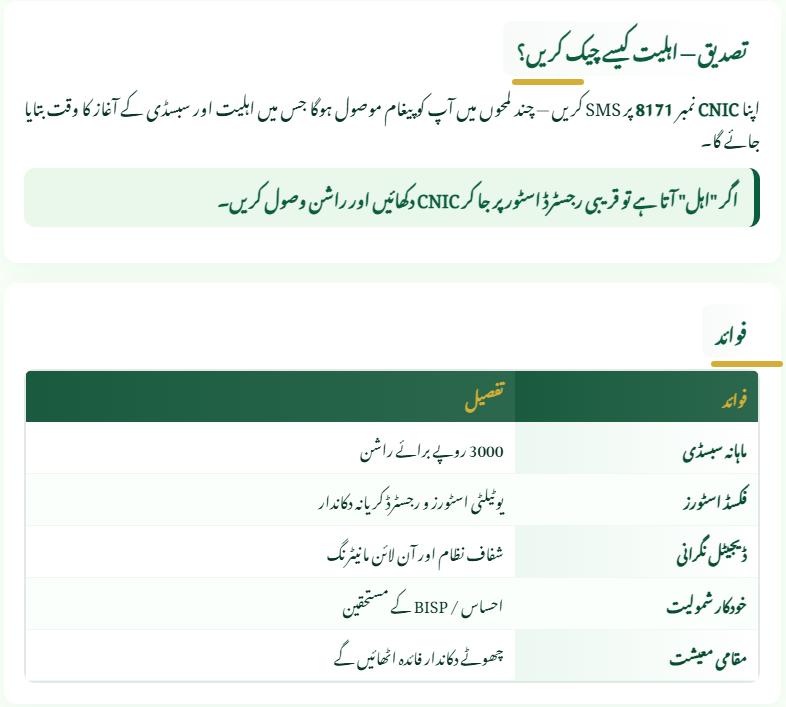 تصدیق – اہلیت کیسے چیک کریں؟

اپنا CNIC نمبر 8171 پر SMS کریں – چند لمحوں میں آپ کو پیغام موصول ہوگا جس میں اہلیت اور سبسڈی کے آغاز کا وقت بتایا جائے گا۔

اگر "اہل" آتا ہے تو قریبی رجسٹرڈ اسٹور پر جا کر CNIC دکھائیں اور راشن وصول کریں۔

فوائد

| فوائد | تفصیل |
|---|---|
| ماہانہ سبسڈی | 3000 روپے برائے راشن |
| فکسڈ اسٹورز | یوٹیلٹی اسٹورز و رجسٹرڈ کریانہ دکاندار |
| ڈیجیٹل نگرانی | شفاف نظام اور آن لائن مانیٹرنگ |
| خودکار شمولیت | احساس / BISP کے مستحقین |
| مقامی معیشت | چھوٹے دکاندار فائدہ اٹھائیں گے |